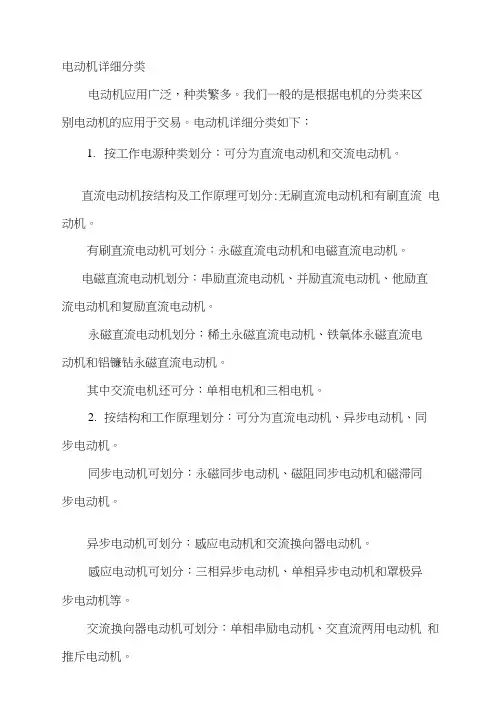 电动机详细分类

电动机应用广泛，种类繁多。我们一般的是根据电机的分类来区别电动机的应用于交易。电动机详细分类如下：

1. 按工作电源种类划分：可分为直流电动机和交流电动机。

直流电动机按结构及工作原理可划分:无刷直流电动机和有刷直流 电动机。

有刷直流电动机可划分：永磁直流电动机和电磁直流电动机。

电磁直流电动机划分：串励直流电动机、并励直流电动机、他励直流电动机和复励直流电动机。

永磁直流电动机划分：稀土永磁直流电动机、铁氧体永磁直流电动机和铝镍钴永磁直流电动机。

其中交流电机还可分：单相电机和三相电机。

2. 按结构和工作原理划分：可分为直流电动机、异步电动机、同步电动机。

同步电动机可划分：永磁同步电动机、磁阻同步电动机和磁滞同步电动机。

异步电动机可划分：感应电动机和交流换向器电动机。

感应电动机可划分：三相异步电动机、单相异步电动机和罩极异步电动机等。

交流换向器电动机可划分：单相串励电动机、交直流两用电动机 和推斥电动机。